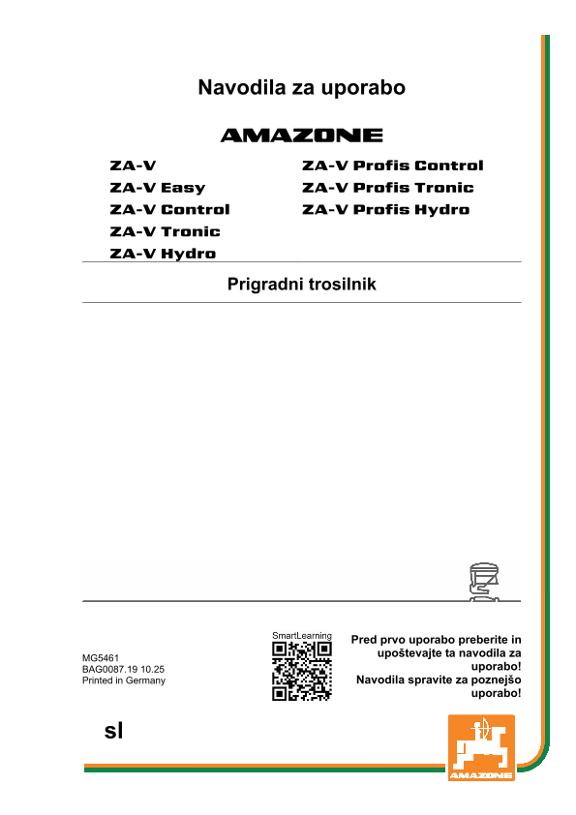 Navodila za uporabo

AMAZONE

ZA-V
ZA-V Easy
ZA-V Control
ZA-V Tronic
ZA-V Hydro

ZA-V Profis Control
ZA-V Profis Tronic
ZA-V Profis Hydro

Prigradni trosilnik

MG5461
BAG0087.19 10.25
Printed in Germany

SmartLearning

Pred prvo uporabo preberite in upoštevajte ta navodila za uporabo!
Navodila spravite za poznejšo uporabo!

sl

AMAZONE